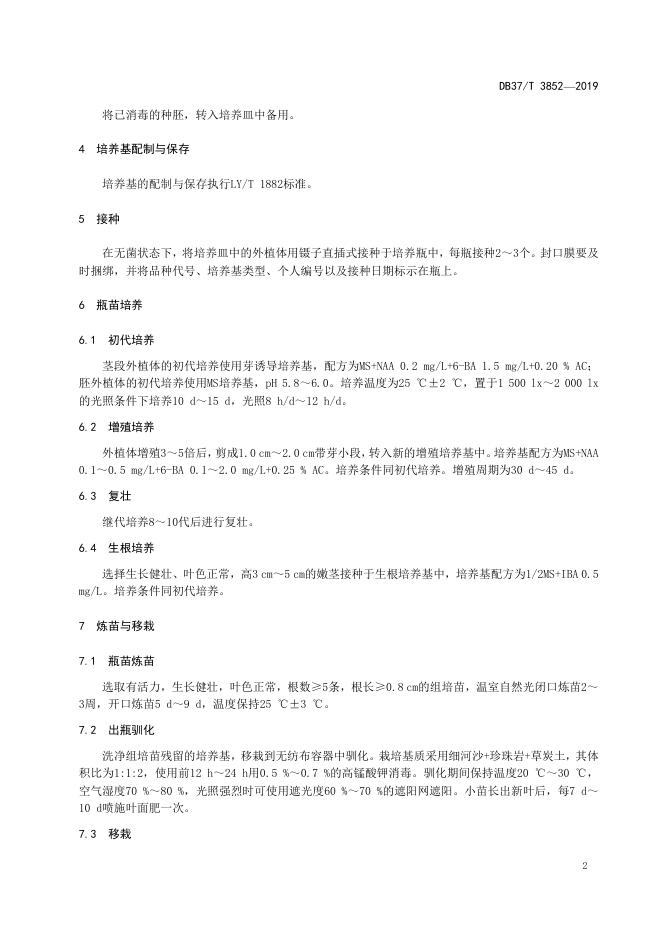 DB37/T 3852—2019

将已消毒的种胚，转入培养皿中备用。

4 培养基配制与保存

培养基的配制与保存执行LY/T 1882标准。

5 接种

在无菌状态下，将培养皿中的外植体用镊子直插式接种于培养瓶中，每瓶接种2～3个。封口膜要及时捆绑，并将品种代号、培养基类型、个人编号以及接种日期标示在瓶上。

6 瓶苗培养

6.1 初代培养

茎段外植体的初代培养使用芽诱导培养基，配方为MS+NAA 0.2 mg/L+6-BA 1.5 mg/L+0.20 % AC；胚外植体的初代培养使用MS培养基，pH 5.8～6.0。培养温度为25 ℃±2 ℃，置于1 500 lx～2 000 lx的光照条件下培养10 d～15 d，光照8 h/d～12 h/d。

6.2 增殖培养

外植体增殖3～5倍后，剪成1.0 cm～2.0 cm带芽小段，转入新的增殖培养基中。培养基配方为MS+NAA 0.1～0.5 mg/L+6-BA 0.1～2.0 mg/L+0.25 % AC。培养条件同初代培养。增殖周期为30 d～45 d。

6.3 复壮

继代培养8～10代后进行复壮。

6.4 生根培养

选择生长健壮、叶色正常，高3 cm～5 cm的嫩茎接种于生根培养基中，培养基配方为1/2MS+IBA 0.5 mg/L。培养条件同初代培养。

7 炼苗与移栽

7.1 瓶苗炼苗

选取有活力，生长健壮，叶色正常，根数≥5条，根长≥0.8 cm的组培苗，温室自然光闭口炼苗2～3周，开口炼苗5 d～9 d，温度保持25 ℃±3 ℃。

7.2 出瓶驯化

洗净组培苗残留的培养基，移栽到无纺布容器中驯化。栽培基质采用细河沙+珍珠岩+草炭土，其体积比为1:1:2，使用前12 h～24 h用0.5 %～0.7 %的高锰酸钾消毒。驯化期间保持温度20 ℃～30 ℃，空气湿度70 %～80 %，光照强烈时可使用遮光度60 %～70 %的遮阳网遮阳。小苗长出新叶后，每7 d～10 d喷施叶面肥一次。

7.3 移栽

2